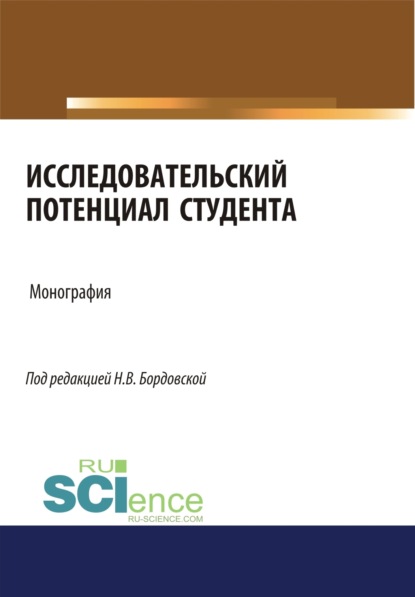 ИССЛЕДОВАТЕЛЬСКИЙ ПОТЕНЦИАЛ СТУДЕНТА

Монография

Под редакцией Н.В. Бордовской

RU SCIence
RU-SCIENCE.COM